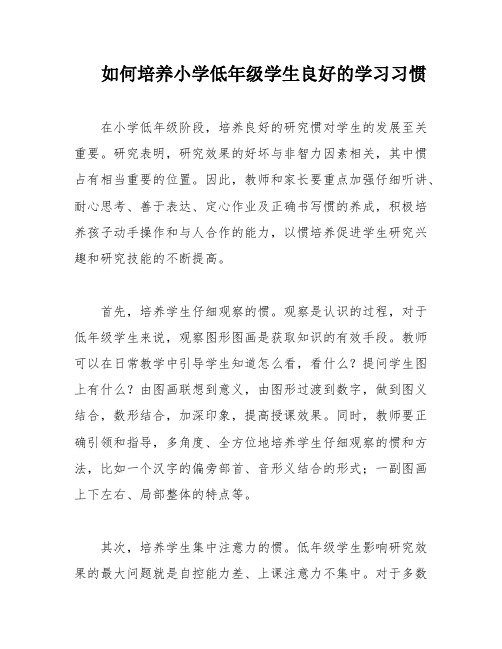 如何培养小学低年级学生良好的学习习惯

在小学低年级阶段，培养良好的研究惯对学生的发展至关重要。研究表明，研究效果的好坏与非智力因素相关，其中惯占有相当重要的位置。因此，教师和家长要重点加强仔细听讲、耐心思考、善于表达、定心作业及正确书写惯的养成，积极培养孩子动手操作和与人合作的能力，以惯培养促进学生研究兴趣和研究技能的不断提高。

首先，培养学生仔细观察的惯。观察是认识的过程，对于低年级学生来说，观察图形图画是获取知识的有效手段。教师可以在日常教学中引导学生知道怎么看，看什么？提问学生图上有什么？由图画联想到意义，由图形过渡到数字，做到图义结合，数形结合，加深印象，提高授课效果。同时，教师要正确引领和指导，多角度、全方位地培养学生仔细观察的惯和方法，比如一个汉字的偏旁部首、音形义结合的形式；一副图画上下左右、局部整体的特点等。

其次，培养学生集中注意力的惯。低年级学生影响研究效果的最大问题就是自控能力差、上课注意力不集中。对于多数